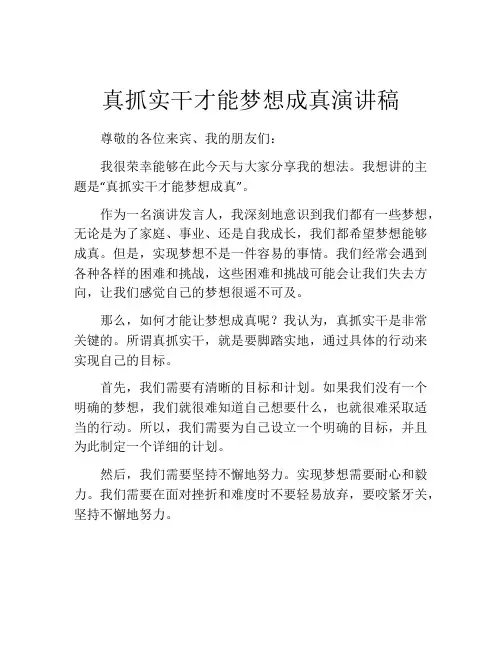 真抓实干才能梦想成真演讲稿

尊敬的各位来宾、我的朋友们：

我很荣幸能够在此今天与大家分享我的想法。我想讲的主题是“真抓实干才能梦想成真”。

作为一名演讲发言人，我深刻地意识到我们都有一些梦想，无论是为了家庭、事业、还是自我成长，我们都希望梦想能够成真。但是，实现梦想不是一件容易的事情。我们经常会遇到各种各样的困难和挑战，这些困难和挑战可能会让我们失去方向，让我们感觉自己的梦想很遥不可及。

那么，如何才能让梦想成真呢？我认为，真抓实干是非常关键的。所谓真抓实干，就是要脚踏实地，通过具体的行动来实现自己的目标。

首先，我们需要有清晰的目标和计划。如果我们没有一个明确的梦想，我们就很难知道自己想要什么，也就很难采取适当的行动。所以，我们需要为自己设立一个明确的目标，并且为此制定一个详细的计划。

然后，我们需要坚持不懈地努力。实现梦想需要耐心和毅力。我们需要在面对挫折和难度时不要轻易放弃，要咬紧牙关，坚持不懈地努力。